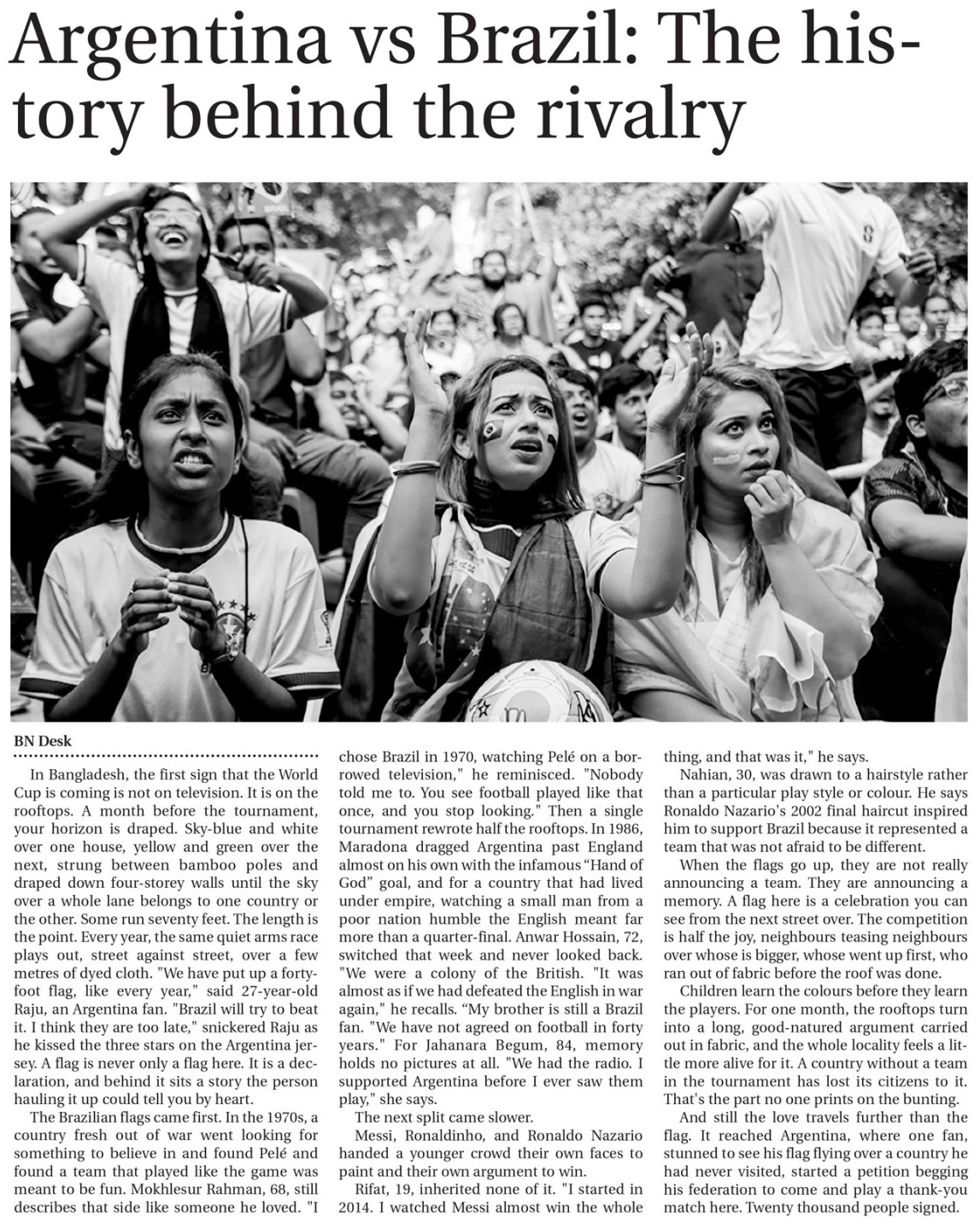 Argentina vs Brazil: The history behind the rivalry

BN Desk

In Bangladesh, the first sign that the World Cup is coming is not on television. It is on the rooftops. A month before the tournament, your horizon is draped. Sky-blue and white over one house, yellow and green over the next, strung between bamboo poles and draped down four-storey walls until the sky over a whole lane belongs to one country or the other. Some run seventy feet. The length is the point. Every year, the same quiet arms race plays out, street against street, over a few metres of dyed cloth. "We have put up a forty-foot flag, like every year," said 27-year-old Raju, an Argentina fan. "Brazil will try to beat it. I think they are too late," snickered Raju as he kissed the three stars on the Argentina jersey. A flag is never only a flag here. It is a declaration, and behind it sits a story the person hauling it up could tell you by heart.

The Brazilian flags came first. In the 1970s, a country fresh out of war went looking for something to believe in and found Pelé and found a team that played like the game was meant to be fun. Mokhlesur Rahman, 68, still describes that side like someone he loved. "I chose Brazil in 1970, watching Pelé on a borrowed television," he reminisced. "Nobody told me to. You see football played like that once, and you stop looking." Then a single tournament rewrote half the rooftops. In 1986, Maradona dragged Argentina past England almost on his own with the infamous "Hand of God" goal, and for a country that had lived under empire, watching a small man from a poor nation humble the English meant far more than a quarter-final. Anwar Hossain, 72, switched that week and never looked back. "We were a colony of the British. "It was almost as if we had defeated the English in war again," he recalls. "My brother is still a Brazil fan. "We have not agreed on football in forty years." For Jahanara Begum, 84, memory holds no pictures at all. "We had the radio. I supported Argentina before I ever saw them play," she says.

The next split came slower.

Messi, Ronaldinho, and Ronaldo Nazario handed a younger crowd their own faces to paint and their own argument to win.

Rifat, 19, inherited none of it. "I started in 2014. I watched Messi almost win the whole thing, and that was it," he says.

Nahian, 30, was drawn to a hairstyle rather than a particular play style or colour. He says Ronaldo Nazario's 2002 final haircut inspired him to support Brazil because it represented a team that was not afraid to be different.

When the flags go up, they are not really announcing a team. They are announcing a memory. A flag here is a celebration you can see from the next street over. The competition is half the joy, neighbours teasing neighbours over whose is bigger, whose went up first, who ran out of fabric before the roof was done.

Children learn the colours before they learn the players. For one month, the rooftops turn into a long, good-natured argument carried out in fabric, and the whole locality feels a little more alive for it. A country without a team in the tournament has lost its citizens to it. That's the part no one prints on the bunting.

And still the love travels further than the flag. It reached Argentina, where one fan, stunned to see his flag flying over a country he had never visited, started a petition begging his federation to come and play a thank-you match here. Twenty thousand people signed.